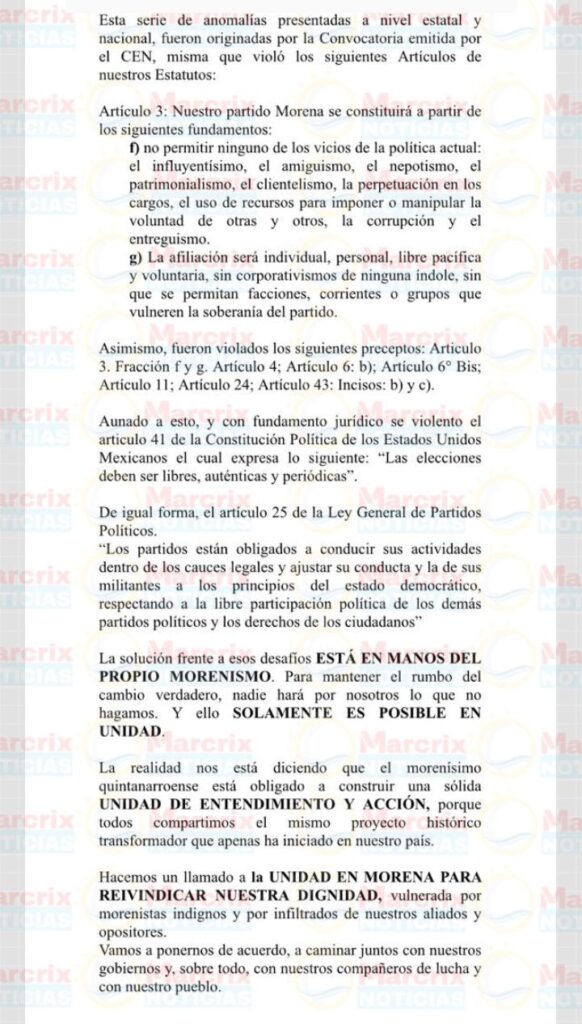 Esta serie de anomalías presentadas a nivel estatal y nacional, fueron originadas por la Convocatoria emitida por el CEN, misma que violó los siguientes Artículos de nuestros Estatutos:

Artículo 3: Nuestro partido Morena se constituirá a partir de los siguientes fundamentos:

f) no permitir ninguno de los vicios de la política actual: el influyentísimo, el amiguismo, el nepotismo, el patrimonialismo, el clientelismo, la perpetuación en los cargos, el uso de recursos para imponer o manipular la voluntad de otras y otros, la corrupción y el entreguismo.

g) La afiliación será individual, personal, libre pacífica y voluntaria, sin corporativismos de ninguna índole, sin que se permitan facciones, corrientes o grupos que vulneren la soberanía del partido.

Asimismo, fueron violados los siguientes preceptos: Artículo 3. Fracción f y g. Artículo 4; Artículo 6: b); Artículo 6° Bis; Artículo 11; Artículo 24; Artículo 43: Incisos: b) y c).

Aunado a esto, y con fundamento jurídico se violento el artículo 41 de la Constitución Política de los Estados Unidos Mexicanos el cual expresa lo siguiente: "Las elecciones deben ser libres, auténticas y periódicas".

De igual forma, el artículo 25 de la Ley General de Partidos Políticos.

"Los partidos están obligados a conducir sus actividades dentro de los cauces legales y ajustar su conducta y la de sus militantes a los principios del estado democrático, respectando a la libre participación política de los demás partidos políticos y los derechos de los ciudadanos"

La solución frente a esos desafíos ESTÁ EN MANOS DEL PROPIO MORENISMO. Para mantener el rumbo del cambio verdadero, nadie hará por nosotros lo que no hagamos. Y ello SOLAMENTE ES POSIBLE EN UNIDAD.

La realidad nos está diciendo que el morenísimo quintanarroense está obligado a construir una sólida UNIDAD DE ENTENDIMIENTO Y ACCIÓN, porque todos compartimos el mismo proyecto histórico transformador que apenas ha iniciado en nuestro país.

Hacemos un llamado a la UNIDAD EN MORENA PARA REIVINDICAR NUESTRA DIGNIDAD, vulnerada por morenistas indignos y por infiltrados de nuestros aliados y opositores.

Vamos a ponernos de acuerdo, a caminar juntos con nuestros gobiernos y, sobre todo, con nuestros compañeros de lucha y con nuestro pueblo.

Marcrix NOTICIAS